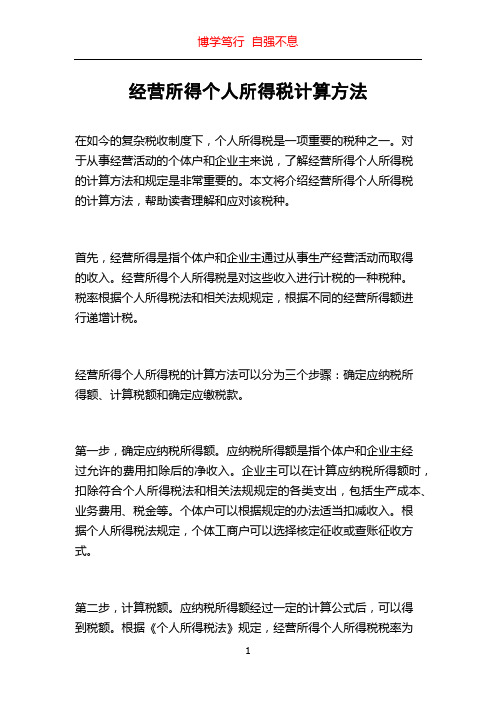 博学笃行 自强不息

经营所得个人所得税计算方法

在如今的复杂税收制度下，个人所得税是一项重要的税种之一。对于从事经营活动的个体户和企业主来说，了解经营所得个人所得税的计算方法和规定是非常重要的。本文将介绍经营所得个人所得税的计算方法，帮助读者理解和应对该税种。

首先，经营所得是指个体户和企业主通过从事生产经营活动而取得的收入。经营所得个人所得税是对这些收入进行计税的一种税种。税率根据个人所得税法和相关法规规定，根据不同的经营所得额进行递增计税。

经营所得个人所得税的计算方法可以分为三个步骤：确定应纳税所得额、计算税额和确定应缴税款。

第一步，确定应纳税所得额。应纳税所得额是指个体户和企业主经过允许的费用扣除后的净收入。企业主可以在计算应纳税所得额时，扣除符合个人所得税法和相关法规规定的各类支出，包括生产成本、业务费用、税金等。个体户可以根据规定的办法适当扣减收入。根据个人所得税法规定，个体工商户可以选择核定征收或查账征收方式。

第二步，计算税额。应纳税所得额经过一定的计算公式后，可以得到税额。根据《个人所得税法》规定，经营所得个人所得税税率为

1